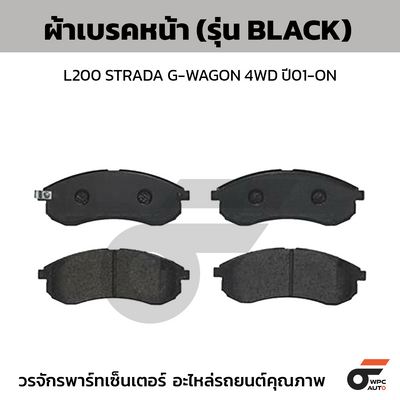 ผ้าเบรคหน้า (รุ่น BLACK)

L200 STRADA G-WAGON 4WD ปี01-ON

วรจักรพาร์ทเซ็นเตอร์ อะไหล่รถยนต์คุณภาพ

WPC AUTO